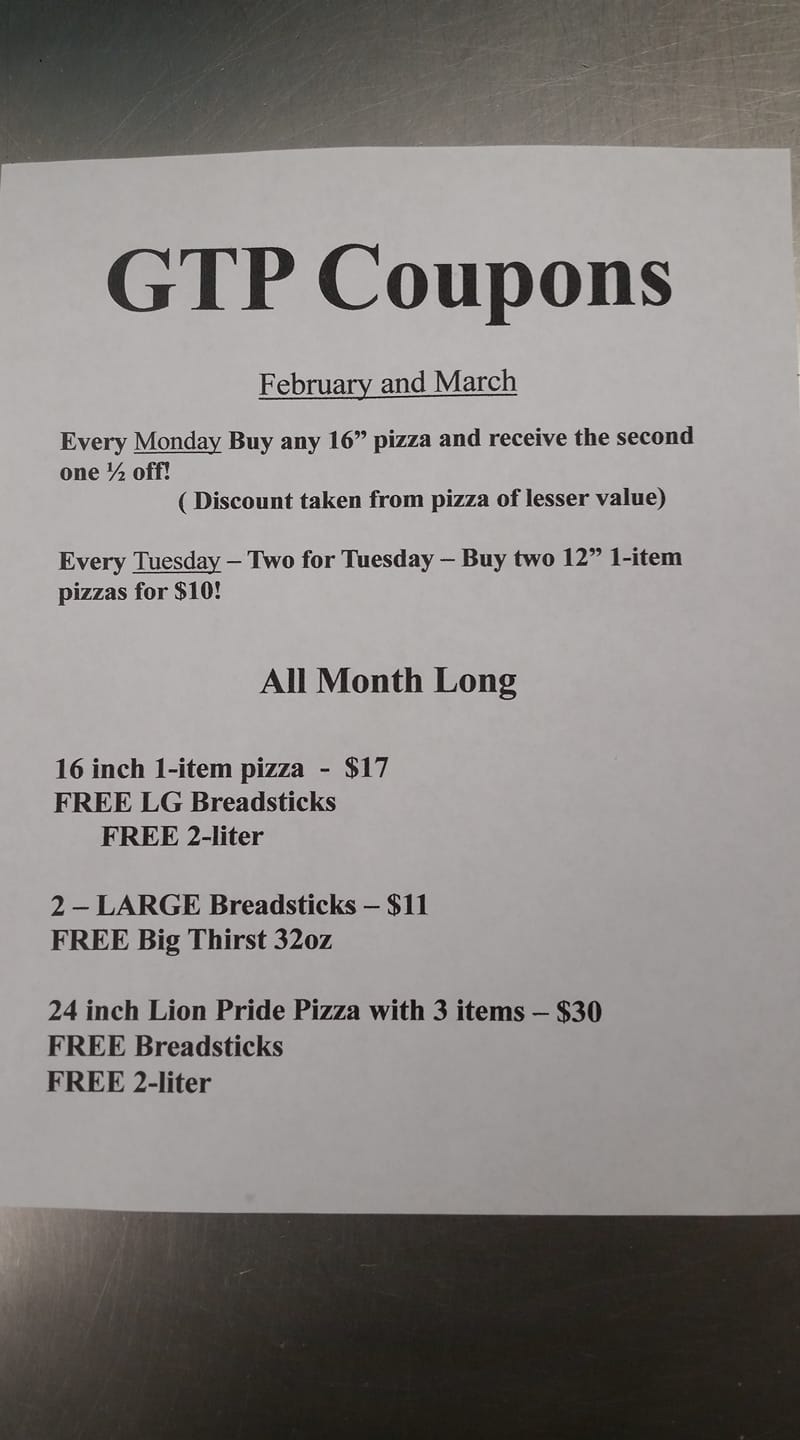 GTP Coupons

February and March

Every Monday Buy any 16" pizza and receive the second one ½ off!
( Discount taken from pizza of lesser value)

Every Tuesday – Two for Tuesday – Buy two 12" 1-item pizzas for $10!

All Month Long

16 inch 1-item pizza - $17
FREE LG Breadsticks
FREE 2-liter

2 – LARGE Breadsticks – $11
FREE Big Thirst 32oz

24 inch Lion Pride Pizza with 3 items – $30
FREE Breadsticks
FREE 2-liter